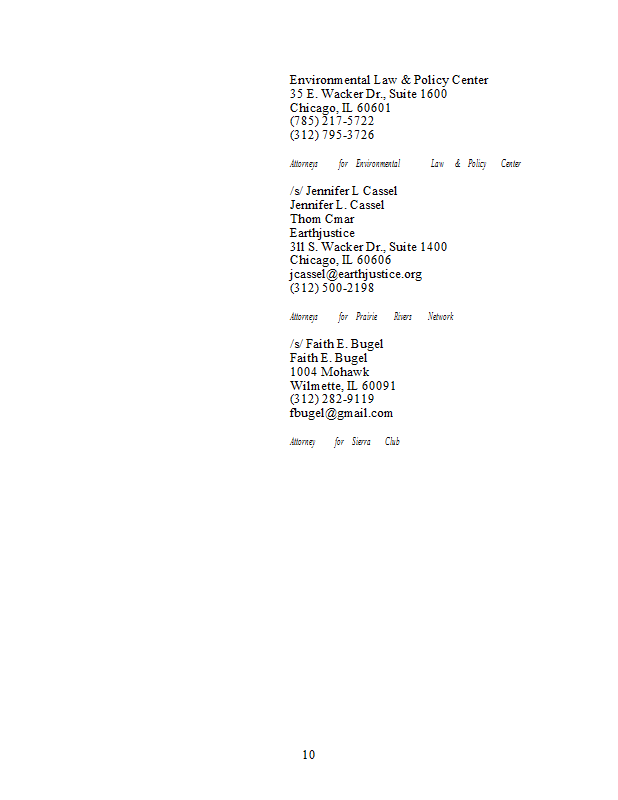 Environmental Law & Policy Center
35 E. Wacker Dr., Suite 1600
Chicago, IL 60601
(785) 217-5722
(312) 795-3726

Attorneys for Environmental Law & Policy Center

/s/ Jennifer L Cassel
Jennifer L. Cassel
Thom Cmar
Earthjustice
311 S. Wacker Dr., Suite 1400
Chicago, IL 60606
jcassel@earthjustice.org
(312) 500-2198

Attorneys for Prairie Rivers Network

/s/ Faith E. Bugel
Faith E. Bugel
1004 Mohawk
Wilmette, IL 60091
(312) 282-9119
fbugel@gmail.com

Attorney for Sierra Club

10